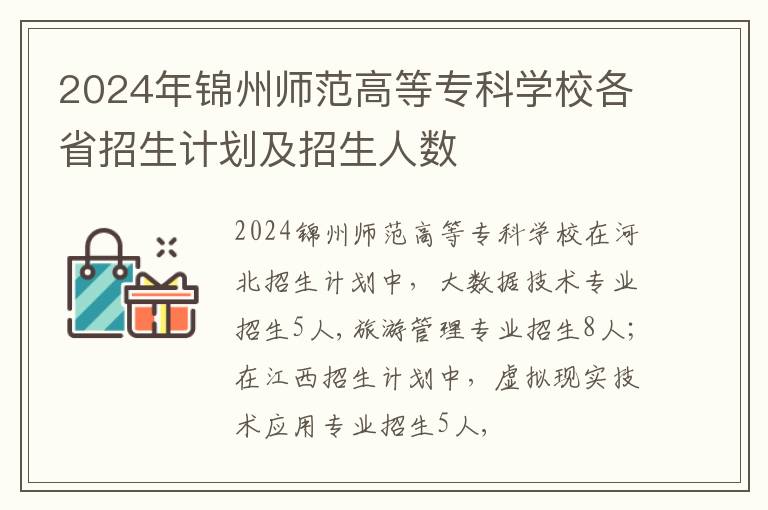 2024年锦州师范高等专科学校各省招生计划及招生人数

2024锦州师范高等专科学校在河北招生计划中，大数据技术专业招生5人，旅游管理专业招生8人；在江西招生计划中，虚拟现实技术应用专业招生5人，